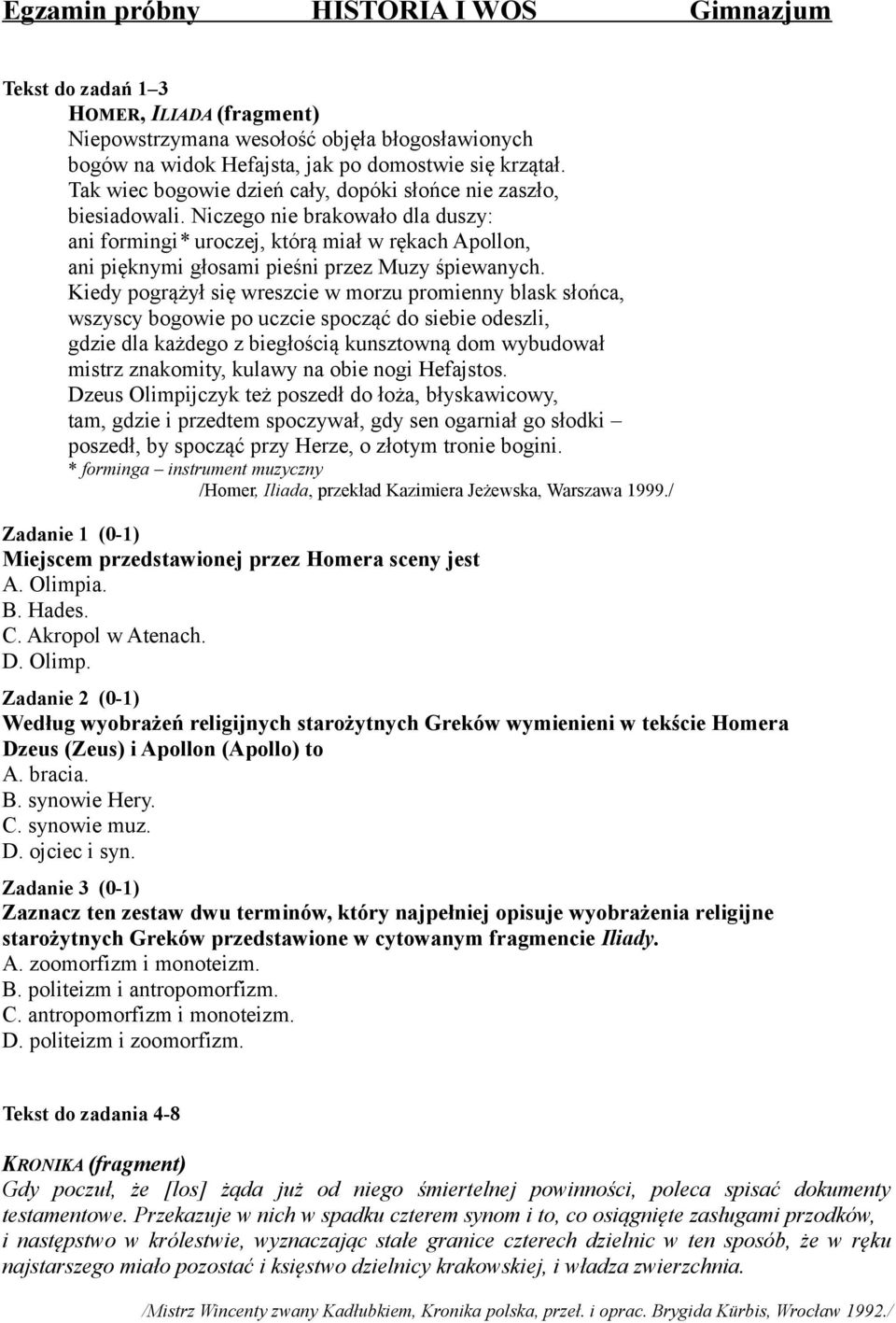 Egzamin próbny HISTORIA I WOS Gimnazjum

Tekst do zadań 1–3

HOMER, ILIADA (fragment)

Niepowstrzymana wesołość objęła błogosławionych bogów na widok Hefajsta, jak po domostwie się krzątał. Tak wiec bogowie dzień cały, dopóki słońce nie zaszło, biesiadowali. Niczego nie brakowało dla duszy: ani formingi* uroczej, którą miał w rękach Apollon, ani pięknymi głosami pieśni przez Muzy śpiewanych. Kiedy pogrążył się wreszcie w morzu promienny blask słońca, wszyscy bogowie po uczcie spocząć do siebie odeszli, gdzie dla każdego z biegłością kunsztowną dom wybudował mistrz znakomity, kulawy na obie nogi Hefajstos. Dzeus Olimpijczyk też poszedł do łoża, błyskawicowy, tam, gdzie i przedtem spoczywał, gdy sen ogarniał go słodki – poszedł, by spocząć przy Herze, o złotym tronie bogini.

* forminga – instrument muzyczny

/Homer, Iliada, przekład Kazimiera Jeżewska, Warszawa 1999./

Zadanie 1 (0-1)

Miejscem przedstawionej przez Homera sceny jest

A. Olimpia.

B. Hades.

C. Akropol w Atenach.

D. Olimp.

Zadanie 2 (0-1)

Według wyobrażeń religijnych starożytnych Greków wymienieni w tekście Homera Dzeus (Zeus) i Apollon (Apollo) to

A. bracia.

B. synowie Hery.

C. synowie muz.

D. ojciec i syn.

Zadanie 3 (0-1)

Zaznacz ten zestaw dwu terminów, który najpełniej opisuje wyobrażenia religijne starożytnych Greków przedstawione w cytowanym fragmencie Iliady.

A. zoomorfizm i monoteizm.

B. politeizm i antropomorfizm.

C. antropomorfizm i monoteizm.

D. politeizm i zoomorfizm.

Tekst do zadania 4-8

KRONIKA (fragment)

Gdy poczuł, że [los] żąda już od niego śmiertelnej powinności, poleca spisać dokumenty testamentowe. Przekazuje w nich w spadku czterem synom i to, co osiągnięte zasługami przodków, i następstwo w królestwie, wyznaczając stałe granice czterech dzielnic w ten sposób, że w ręku najstarszego miało pozostać i księstwo dzielnicy krakowskiej, i władza zwierzchnia.

/Mistrz Wincenty zwany Kadłubkiem, Kronika polska, przeł. i oprac. Brygida Kürbis, Wrocław 1992./